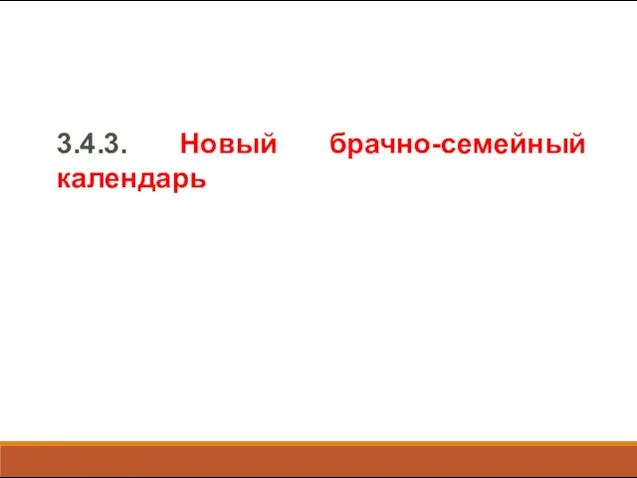 3.4.3. Новый брачно-семейный календарь